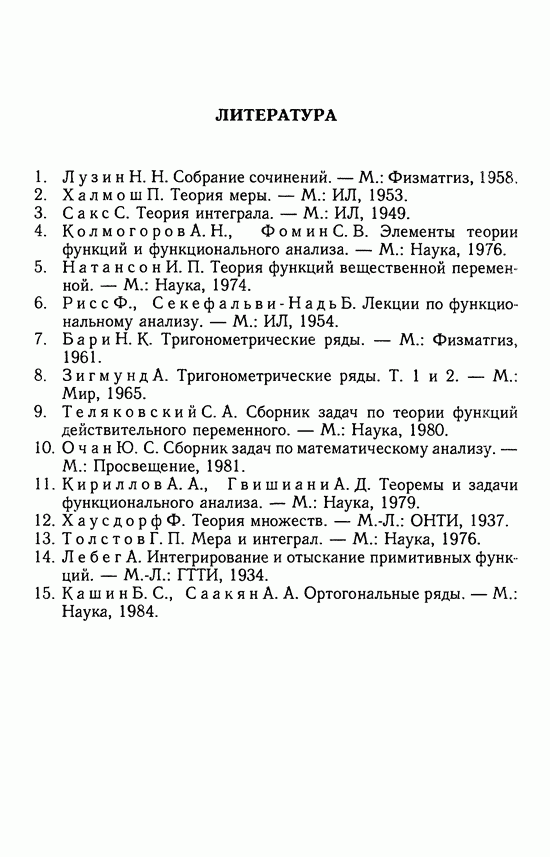 ЛИТЕРАТУРА

1. Лузин Н. Н. Собрание сочинений. — М.: Физматгиз, 1958.
2. Халмош П. Теория меры. — М.: ИЛ, 1953.
3. Сакс С. Теория интеграла. — М.: ИЛ, 1949.
4. Колмогоров А. Н., Фомин С. В. Элементы теории функций и функционального анализа. — М.: Наука, 1976.
5. Натансон И. П. Теория функций вещественной переменной. — М.: Наука, 1974.
6. Рисс Ф., Секефальви-Надь Б. Лекции по функциональному анализу. — М.: ИЛ, 1954.
7. Бари Н. К. Тригонометрические ряды. — М.: Физматгиз, 1961.
8. Зигмунд А. Тригонометрические ряды. Т. 1 и 2. — М.: Мир, 1965.
9. Теляковский С. А. Сборник задач по теории функций действительного переменного. — М.: Наука, 1980.
10. Очан Ю. С. Сборник задач по математическому анализу. — М.: Просвещение, 1981.
11. Кириллов А. А., Гвишиани А. Д. Теоремы и задачи функционального анализа. — М.: Наука, 1979.
12. Хаусдорф Ф. Теория множеств. — М.-Л.: ОНТИ, 1937.
13. Толстов Г. П. Мера и интеграл. — М.: Наука, 1976.
14. Лебег А. Интегрирование и отыскание примитивных функций. — М.-Л.: ГТТИ, 1934.
15. Кашин Б. С., Саакян А. А. Ортогональные ряды. — М.: Наука, 1984.